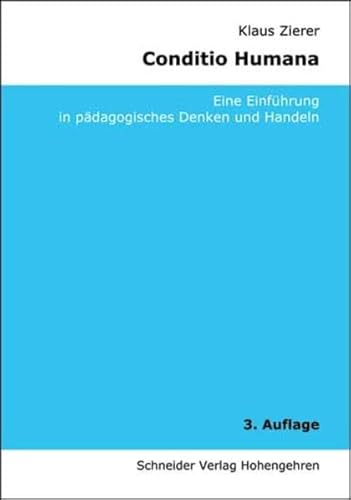 Klaus Zierer

Conditio Humana

Eine Einführung in pädagogisches Denken und Handeln

3. Auflage

Schneider Verlag Hohengehren